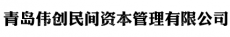 青岛伟创民间资本管理有限公司